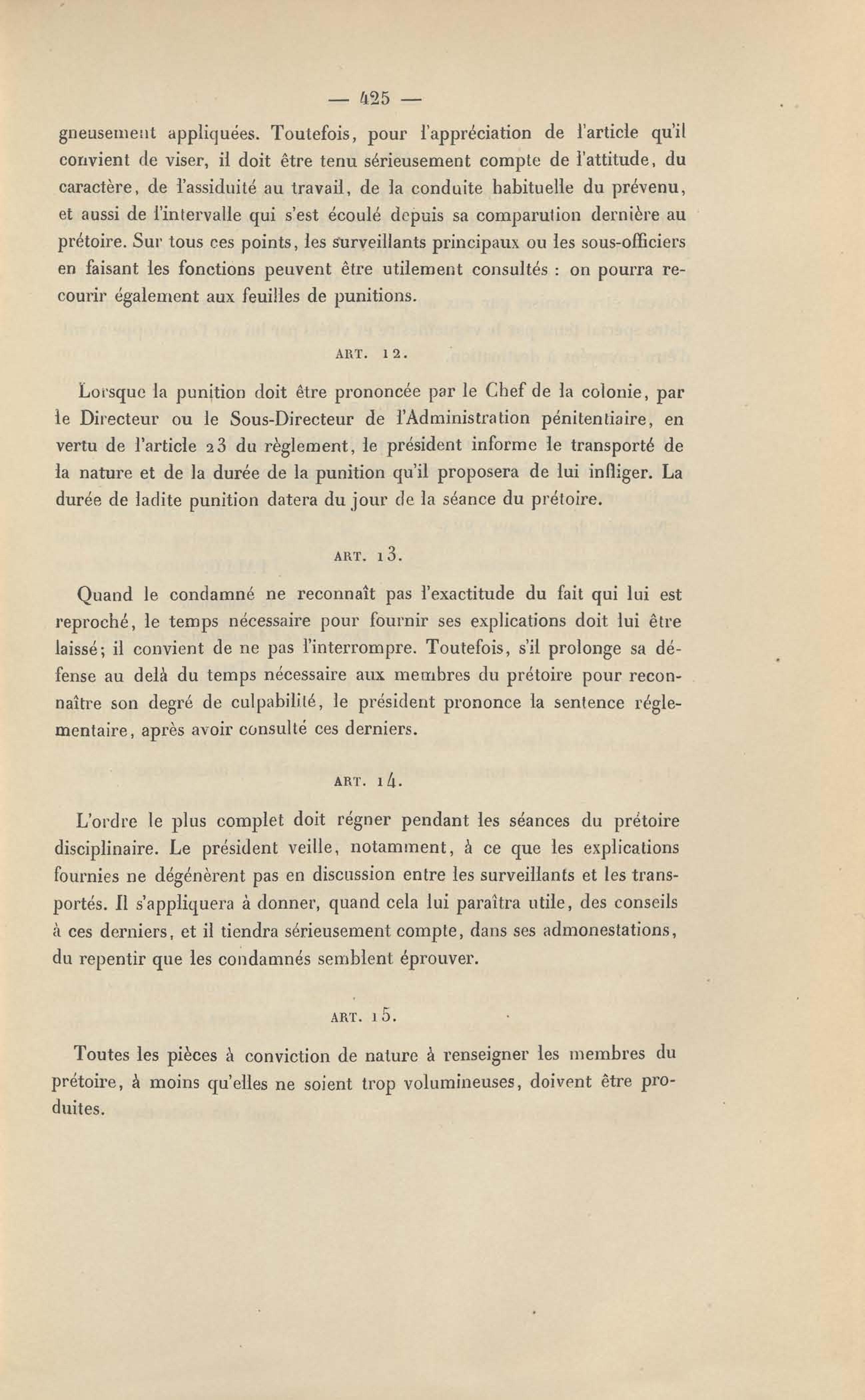 — 425 —

gneusement appliquées. Toutefois, pour l'appréciation de l'article qu'il convient de viser, il doit être tenu sérieusement compte de l'attitude, du caractère, de l'assiduité au travail, de la conduite habituelle du prévenu, et aussi de l'intervalle qui s'est écoulé depuis sa comparution dernière au prétoire. Sur tous ces points, les surveillants principaux ou les sous-officiers en faisant les fonctions peuvent être utilement consultés : on pourra recourir également aux feuilles de punitions.

ART. 12.

Lorsque la punition doit être prononcée par le Chef de la colonie, par le Directeur ou le Sous-Directeur de l'Administration pénitentiaire, en vertu de l'article 23 du règlement, le président informe le transporté de la nature et de la durée de la punition qu'il proposera de lui infliger. La durée de ladite punition datera du jour de la séance du prétoire.

ART. 13.

Quand le condamné ne reconnaît pas l'exactitude du fait qui lui est reproché, le temps nécessaire pour fournir ses explications doit lui être laissé; il convient de ne pas l'interrompre. Toutefois, s'il prolonge sa défense au delà du temps nécessaire aux membres du prétoire pour reconnaître son degré de culpabilité, le président prononce la sentence réglementaire, après avoir consulté ces derniers.

ART. 14.

L'ordre le plus complet doit régner pendant les séances du prétoire disciplinaire. Le président veille, notamment, à ce que les explications fournies ne dégénèrent pas en discussion entre les surveillants et les transportés. Il s'appliquera à donner, quand cela lui paraîtra utile, des conseils à ces derniers, et il tiendra sérieusement compte, dans ses admonestations, du repentir que les condamnés semblent éprouver.

ART. 15.

Toutes les pièces à conviction de nature à renseigner les membres du prétoire, à moins qu'elles ne soient trop volumineuses, doivent être produites.